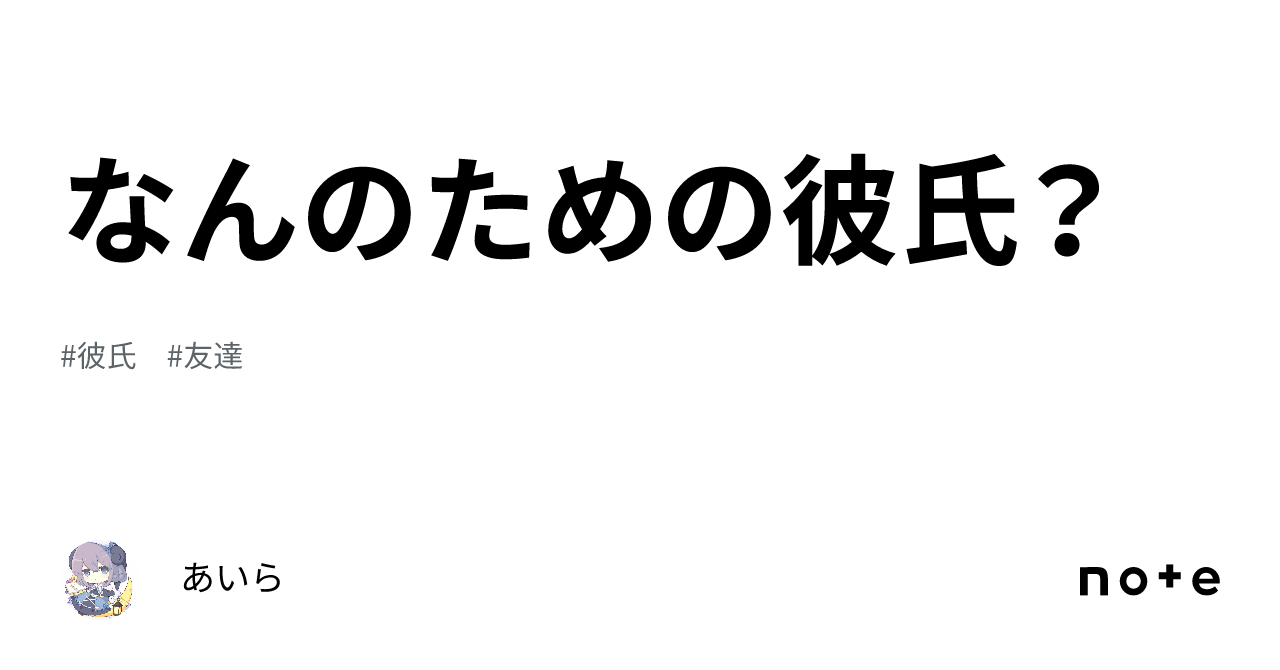 なんのための彼氏？

#彼氏　#友達

あいら

note